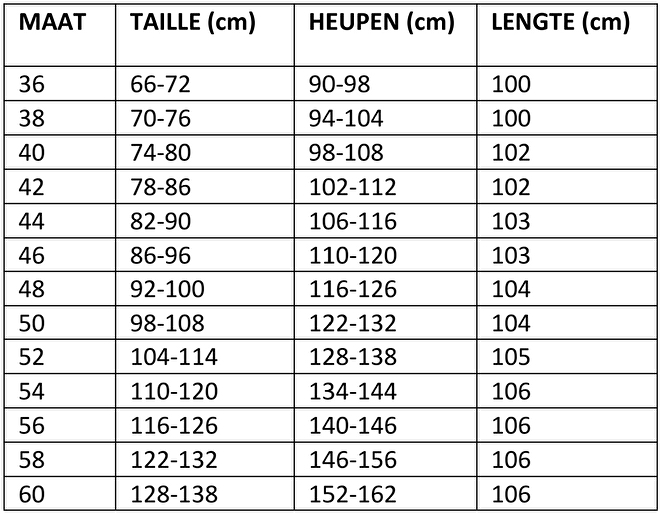 | MAAT | TAILLE (cm) | HEUPEN (cm) | LENGTE (cm) |
|---|---|---|---|
| 36 | 66-72 | 90-98 | 100 |
| 38 | 70-76 | 94-104 | 100 |
| 40 | 74-80 | 98-108 | 102 |
| 42 | 78-86 | 102-112 | 102 |
| 44 | 82-90 | 106-116 | 103 |
| 46 | 86-96 | 110-120 | 103 |
| 48 | 92-100 | 116-126 | 104 |
| 50 | 98-108 | 122-132 | 104 |
| 52 | 104-114 | 128-138 | 105 |
| 54 | 110-120 | 134-144 | 106 |
| 56 | 116-126 | 140-146 | 106 |
| 58 | 122-132 | 146-156 | 106 |
| 60 | 128-138 | 152-162 | 106 |